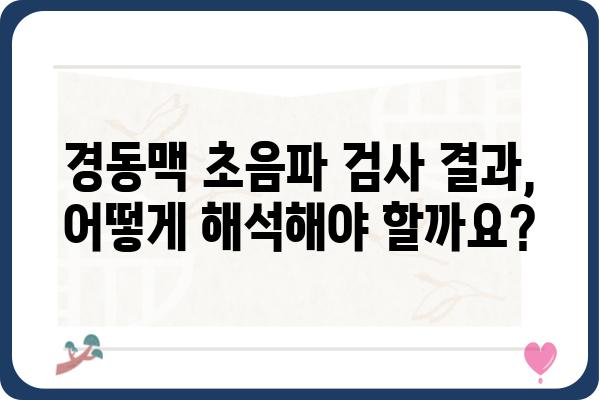 경동맥 초음파 검사 결과,
어떻게 해석해야 할까요?